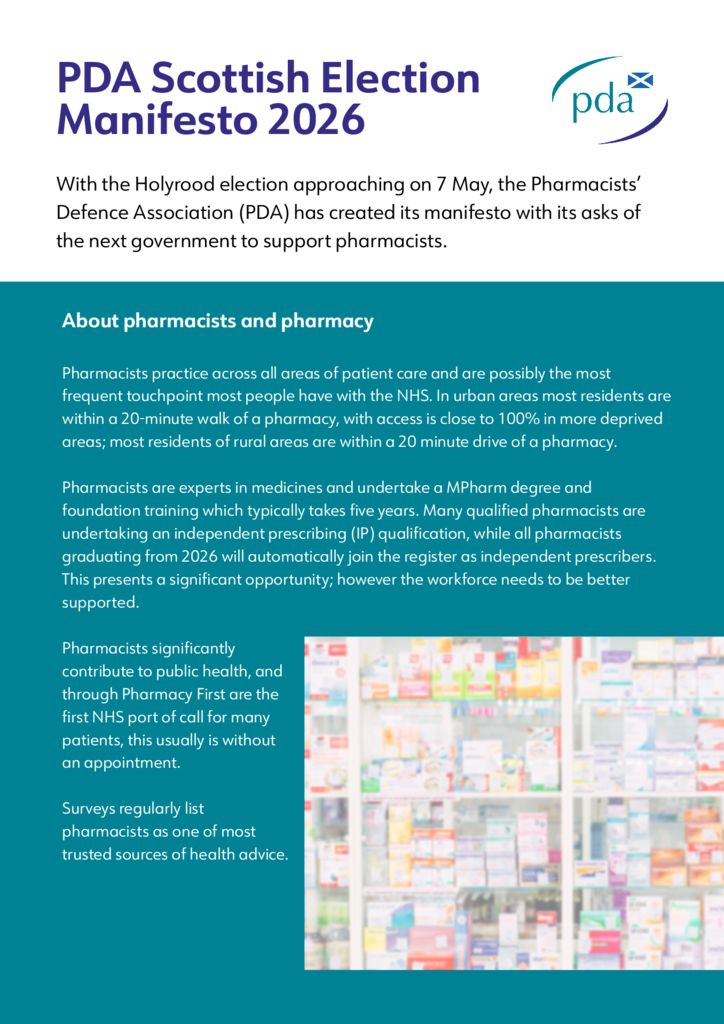 PDA Scottish Election Manifesto 2026

pda

With the Holyrood election approaching on 7 May, the Pharmacists' Defence Association (PDA) has created its manifesto with its asks of the next government to support pharmacists.

About pharmacists and pharmacy

Pharmacists practice across all areas of patient care and are possibly the most frequent touchpoint most people have with the NHS. In urban areas most residents are within a 20-minute walk of a pharmacy, with access is close to 100% in more deprived areas; most residents of rural areas are within a 20 minute drive of a pharmacy.

Pharmacists are experts in medicines and undertake a MPharm degree and foundation training which typically takes five years. Many qualified pharmacists are undertaking an independent prescribing (IP) qualification, while all pharmacists graduating from 2026 will automatically join the register as independent prescribers. This presents a significant opportunity; however the workforce needs to be better supported.

Pharmacists significantly contribute to public health, and through Pharmacy First are the first NHS port of call for many patients, this usually is without an appointment.

Surveys regularly list pharmacists as one of most trusted sources of health advice.